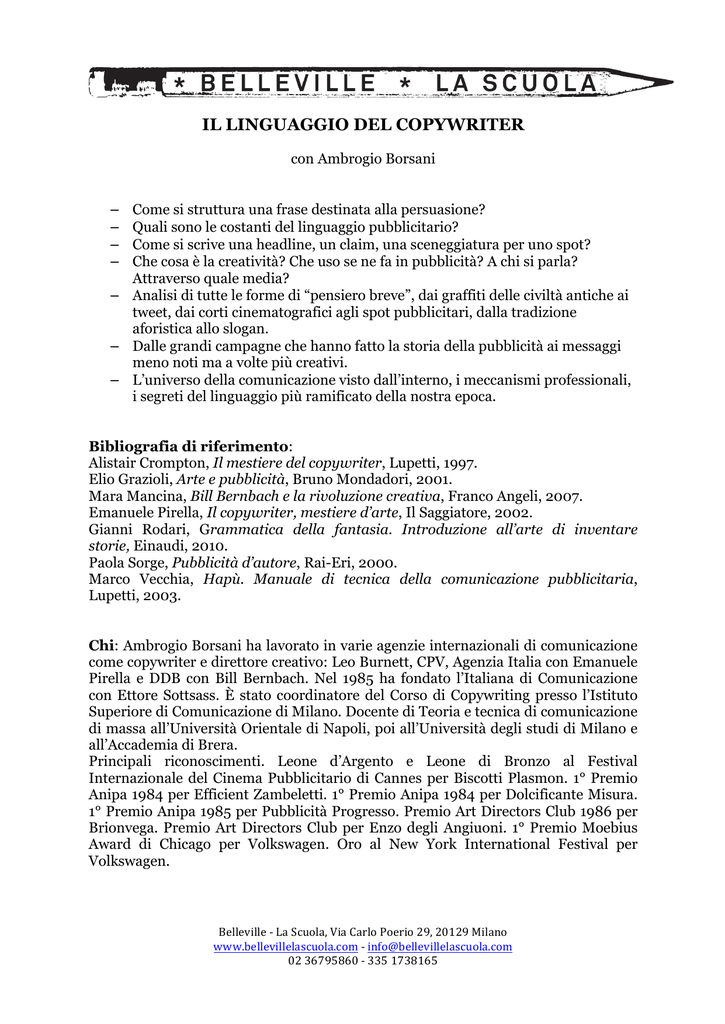 * BELLEVILLE * LA SCUOLA

IL LINGUAGGIO DEL COPYWRITER

con Ambrogio Borsani

– Come si struttura una frase destinata alla persuasione?
– Quali sono le costanti del linguaggio pubblicitario?
– Come si scrive una headline, un claim, una sceneggiatura per uno spot?
– Che cosa è la creatività? Che uso se ne fa in pubblicità? A chi si parla? Attraverso quale media?
– Analisi di tutte le forme di “pensiero breve”, dai graffiti delle civiltà antiche ai tweet, dai corti cinematografici agli spot pubblicitari, dalla tradizione aforistica allo slogan.
– Dalle grandi campagne che hanno fatto la storia della pubblicità ai messaggi meno noti ma a volte più creativi.
– L’universo della comunicazione visto dall’interno, i meccanismi professionali, i segreti del linguaggio più ramificato della nostra epoca.

Bibliografia di riferimento:
Alistair Crompton, Il mestiere del copywriter, Lupetti, 1997.
Elio Grazioli, Arte e pubblicità, Bruno Mondadori, 2001.
Mara Mancina, Bill Bernbach e la rivoluzione creativa, Franco Angeli, 2007.
Emanuele Pirella, Il copywriter, mestiere d’arte, Il Saggiatore, 2002.
Gianni Rodari, Grammatica della fantasia. Introduzione all’arte di inventare storie, Einaudi, 2010.
Paola Sorge, Pubblicità d’autore, Rai-Eri, 2000.
Marco Vecchia, Hapù. Manuale di tecnica della comunicazione pubblicitaria, Lupetti, 2003.

Chi: Ambrogio Borsani ha lavorato in varie agenzie internazionali di comunicazione come copywriter e direttore creativo: Leo Burnett, CPV, Agenzia Italia con Emanuele Pirella e DDB con Bill Bernbach. Nel 1985 ha fondato l’Italiana di Comunicazione con Ettore Sottsass. È stato coordinatore del Corso di Copywriting presso l’Istituto Superiore di Comunicazione di Milano. Docente di Teoria e tecnica di comunicazione di massa all’Università Orientale di Napoli, poi all’Università degli studi di Milano e all’Accademia di Brera.
Principali riconoscimenti. Leone d’Argento e Leone di Bronzo al Festival Internazionale del Cinema Pubblicitario di Cannes per Biscotti Plasmon. 1° Premio Anipa 1984 per Efficient Zambeletti. 1° Premio Anipa 1984 per Dolcificante Misura. 1° Premio Anipa 1985 per Pubblicità Progresso. Premio Art Directors Club 1986 per Brionvega. Premio Art Directors Club per Enzo degli Angiuoni. 1° Premio Moebius Award di Chicago per Volkswagen. Oro al New York International Festival per Volkswagen.

Belleville - La Scuola, Via Carlo Poerio 29, 20129 Milano
www.bellevillelascuola.com - info@bellevillelascuola.com
02 36795860 - 335 1738165